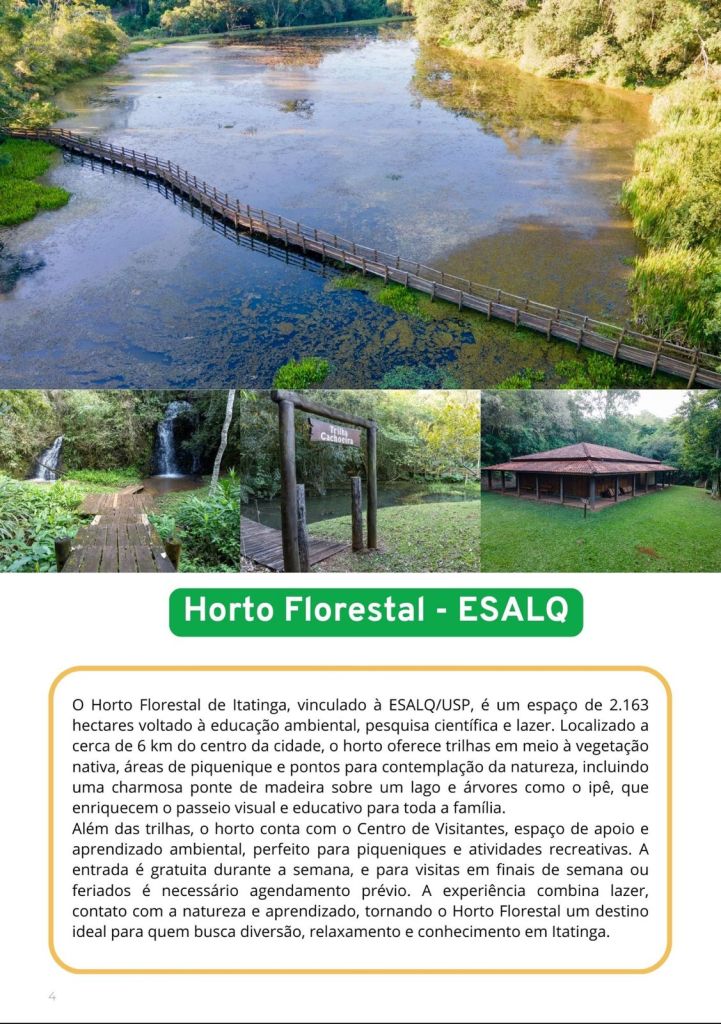 Trilha Cachoeira

Horto Florestal - ESALQ

O Horto Florestal de Itatinga, vinculado à ESALQ/USP, é um espaço de 2.163 hectares voltado à educação ambiental, pesquisa científica e lazer. Localizado a cerca de 6 km do centro da cidade, o horto oferece trilhas em meio à vegetação nativa, áreas de piquenique e pontos para contemplação da natureza, incluindo uma charmosa ponte de madeira sobre um lago e árvores como o ipê, que enriquecem o passeio visual e educativo para toda a família.
Além das trilhas, o horto conta com o Centro de Visitantes, espaço de apoio e aprendizado ambiental, perfeito para piqueniques e atividades recreativas. A entrada é gratuita durante a semana, e para visitas em finais de semana ou feriados é necessário agendamento prévio. A experiência combina lazer, contato com a natureza e aprendizado, tornando o Horto Florestal um destino ideal para quem busca diversão, relaxamento e conhecimento em Itatinga.

4